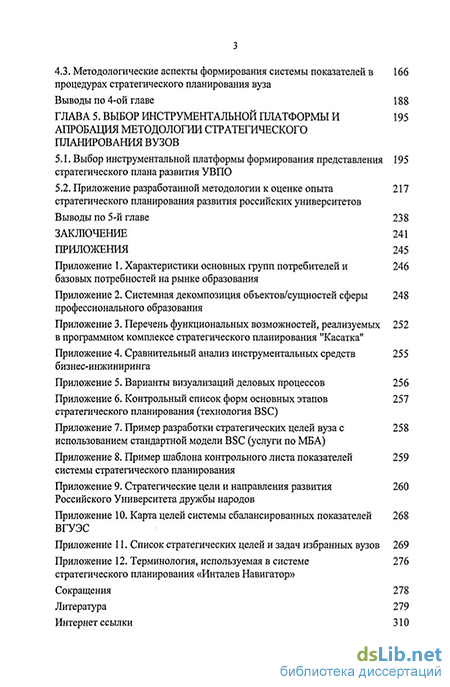 3

| | |
|---|---|
| 4.3. Методологические аспекты формирования системы показателей в процедурах стратегического планирования вуза | 166 |
| Выводы по 4-ой главе | 188 |
| ГЛАВА 5. ВЫБОР ИНСТРУМЕНТАЛЬНОЙ ПЛАТФОРМЫ И АПРОБАЦИЯ МЕТОДОЛОГИИ СТРАТЕГИЧЕСКОГО ПЛАНИРОВАНИЯ ВУЗОВ | 195 |
| 5.1. Выбор инструментальной платформы формирования представления стратегического плана развития УВПО | 195 |
| 5.2. Приложение разработанной методологии к оценке опыта стратегического планирования развития российских университетов | 217 |
| Выводы по 5-й главе | 238 |
| ЗАКЛЮЧЕНИЕ | 241 |
| ПРИЛОЖЕНИЯ | 245 |
| Приложение 1. Характеристики основных групп потребителей и базовых потребностей на рынке образования | 246 |
| Приложение 2. Системная декомпозиция объектов/сущностей сферы профессионального образования | 248 |
| Приложение 3. Перечень функциональных возможностей, реализуемых в программном комплексе стратегического планирования "Касатка" | 252 |
| Приложение 4. Сравнительный анализ инструментальных средств бизнес-инжиниринга | 255 |
| Приложение 5. Варианты визуализаций деловых процессов | 256 |
| Приложение 6. Контрольный список форм основных этапов стратегического планирования (технология BSC) | 257 |
| Приложение 7. Пример разработки стратегических целей вуза с использованием стандартной модели BSC (услуги по МБА) | 258 |
| Приложение 8. Пример шаблона контрольного листа показателей системы стратегического планирования | 259 |
| Приложение 9. Стратегические цели и направления развития Российского Университета дружбы народов | 260 |
| Приложение 10. Карта целей системы сбалансированных показателей ВГУЭС | 268 |
| Приложение 11. Список стратегических целей и задач избранных вузов | 269 |
| Приложение 12. Терминология, используемая в системе стратегического планирования «Инталев Навигатор» | 276 |
| Сокращения | 278 |
| Литература | 279 |
| Интернет ссылки | 310 |

dsLib.net
библиотека диссертаций